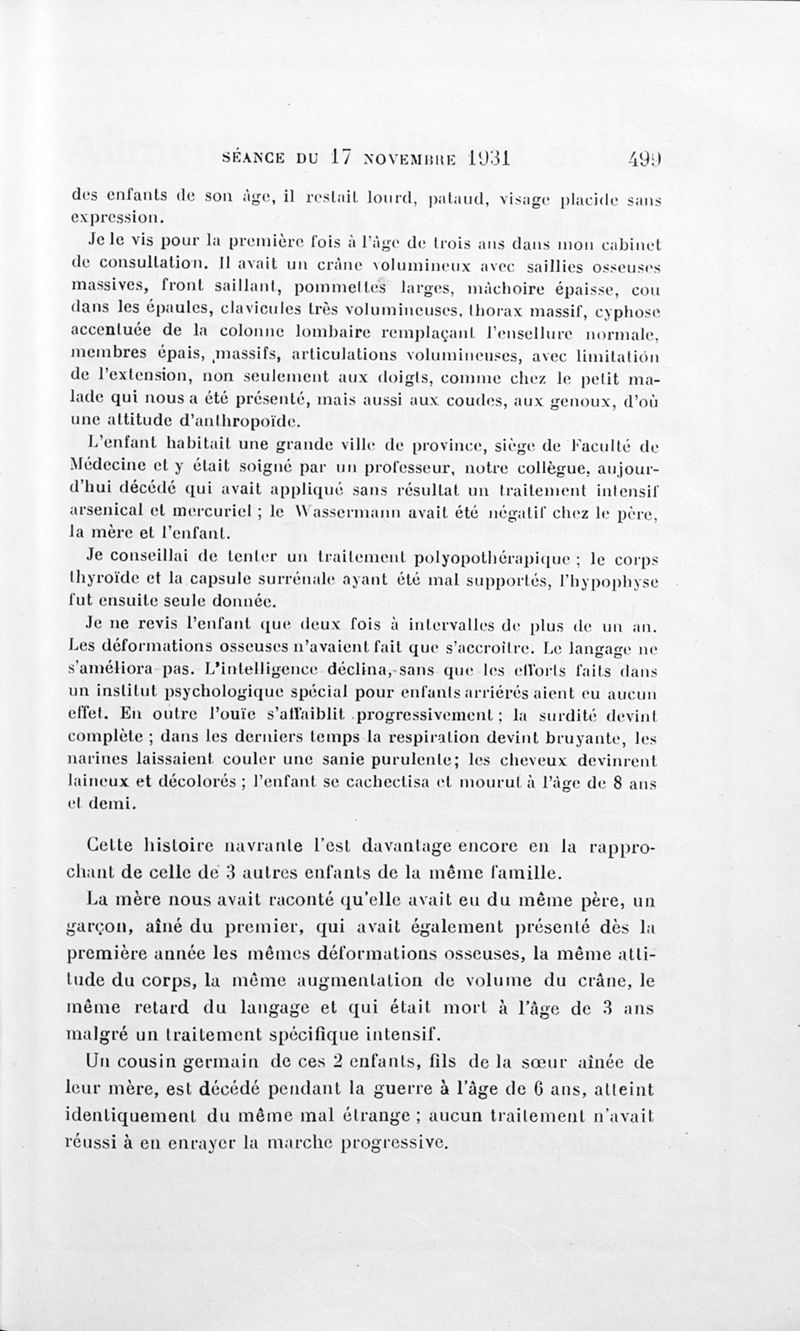 SÉANCE DU 17 NOVEMBRE 1931 499

des enfants de son âge, il restait lourd, pataud, visage placide sans expression.

Je le vis pour la première fois à l'âge de trois ans dans mon cabinet de consultation. Il avait un crâne volumineux avec saillies osseuses massives, front saillant, pommettes larges, mâchoire épaisse, cou dans les épaules, clavicules très volumineuses, thorax massif, cyphose accentuée de la colonne lombaire remplaçant l'ensellure normale, membres épais, massifs, articulations volumineuses, avec limitation de l'extension, non seulement aux doigts, comme chez le petit malade qui nous a été présenté, mais aussi aux coudes, aux genoux, d'où une attitude d'anthropoïde.

L'enfant habitait une grande ville de province, siège de Faculté de Médecine et y était soigné par un professeur, notre collègue, aujourd'hui décédé qui avait appliqué sans résultat un traitement intensif arsenical et mercuriel ; le Wassermann avait été négatif chez le père, la mère et l'enfant.

Je conseillai de tenter un traitement polyopothérapique ; le corps thyroïde et la capsule surrénale ayant été mal supportés, l'hypophyse fut ensuite seule donnée.

Je ne revis l'enfant que deux fois à intervalles de plus de un an. Les déformations osseuses n'avaient fait que s'accroître. Le langage ne s'améliora pas. L'intelligence déclina, sans que les efforts faits dans un institut psychologique spécial pour enfants arriérés aient eu aucun effet. En outre l'ouïe s'affaiblit progressivement ; la surdité devint complète ; dans les derniers temps la respiration devint bruyante, les narines laissaient couler une sanie purulente; les cheveux devinrent laineux et décolorés ; l'enfant se cachectisa et mourut à l'âge de 8 ans et demi.

Cette histoire navrante l'est davantage encore en la rapprochant de celle de 3 autres enfants de la même famille.

La mère nous avait raconté qu'elle avait eu du même père, un garçon, aîné du premier, qui avait également présenté dès la première année les mêmes déformations osseuses, la même attitude du corps, la même augmentation de volume du crâne, le même retard du langage et qui était mort à l'âge de 3 ans malgré un traitement spécifique intensif.

Un cousin germain de ces 2 enfants, fils de la sœur aînée de leur mère, est décédé pendant la guerre à l'âge de 6 ans, atteint identiquement du même mal étrange ; aucun traitement n'avait réussi à en enrayer la marche progressive.